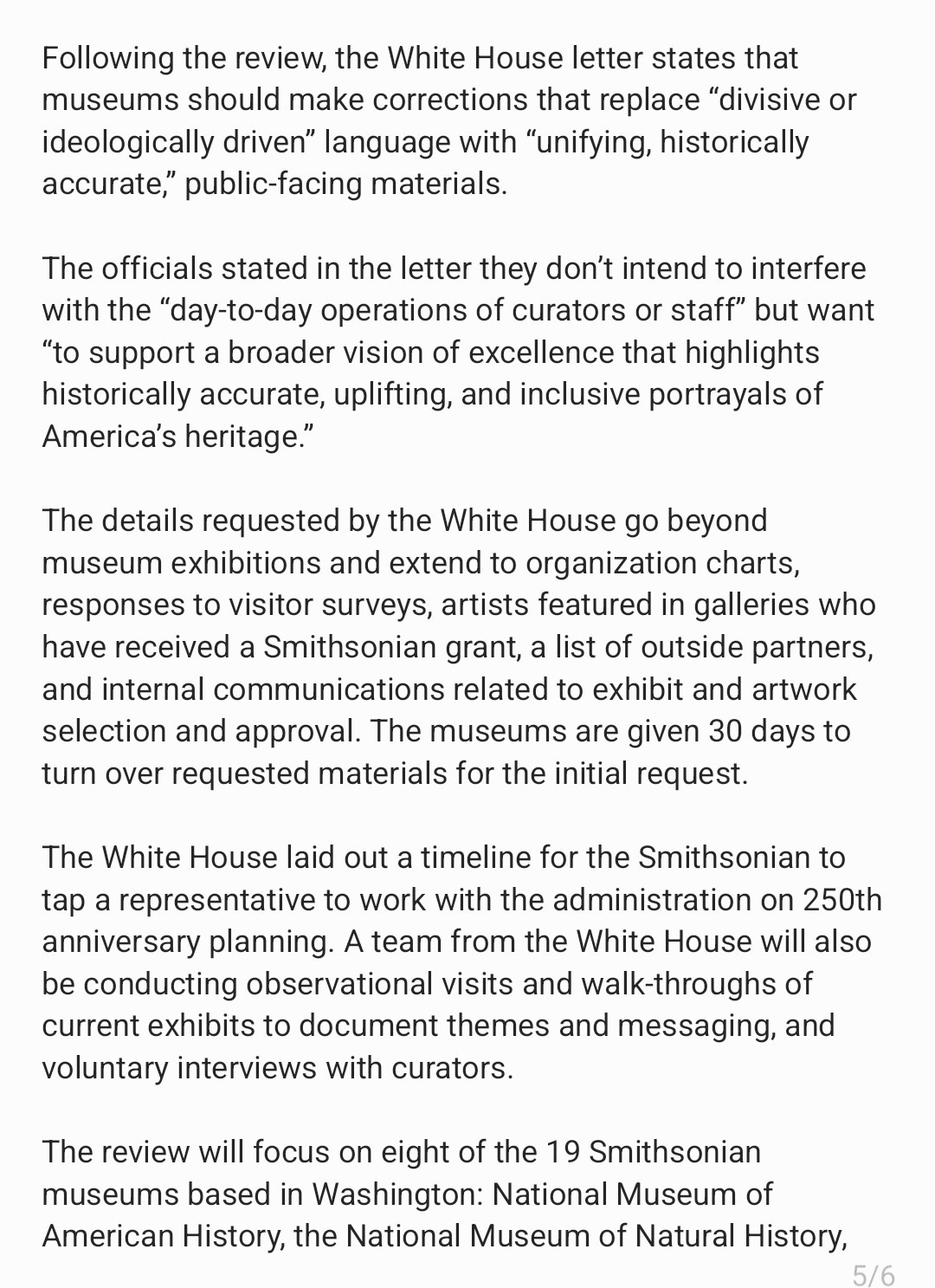 Following the review, the White House letter states that museums should make corrections that replace “divisive or ideologically driven” language with “unifying, historically accurate,” public-facing materials.

The officials stated in the letter they don’t intend to interfere with the “day-to-day operations of curators or staff” but want “to support a broader vision of excellence that highlights historically accurate, uplifting, and inclusive portrayals of America’s heritage.”

The details requested by the White House go beyond museum exhibitions and extend to organization charts, responses to visitor surveys, artists featured in galleries who have received a Smithsonian grant, a list of outside partners, and internal communications related to exhibit and artwork selection and approval. The museums are given 30 days to turn over requested materials for the initial request.

The White House laid out a timeline for the Smithsonian to tap a representative to work with the administration on 250th anniversary planning. A team from the White House will also be conducting observational visits and walk-throughs of current exhibits to document themes and messaging, and voluntary interviews with curators.

The review will focus on eight of the 19 Smithsonian museums based in Washington: National Museum of American History, the National Museum of Natural History,

5/6